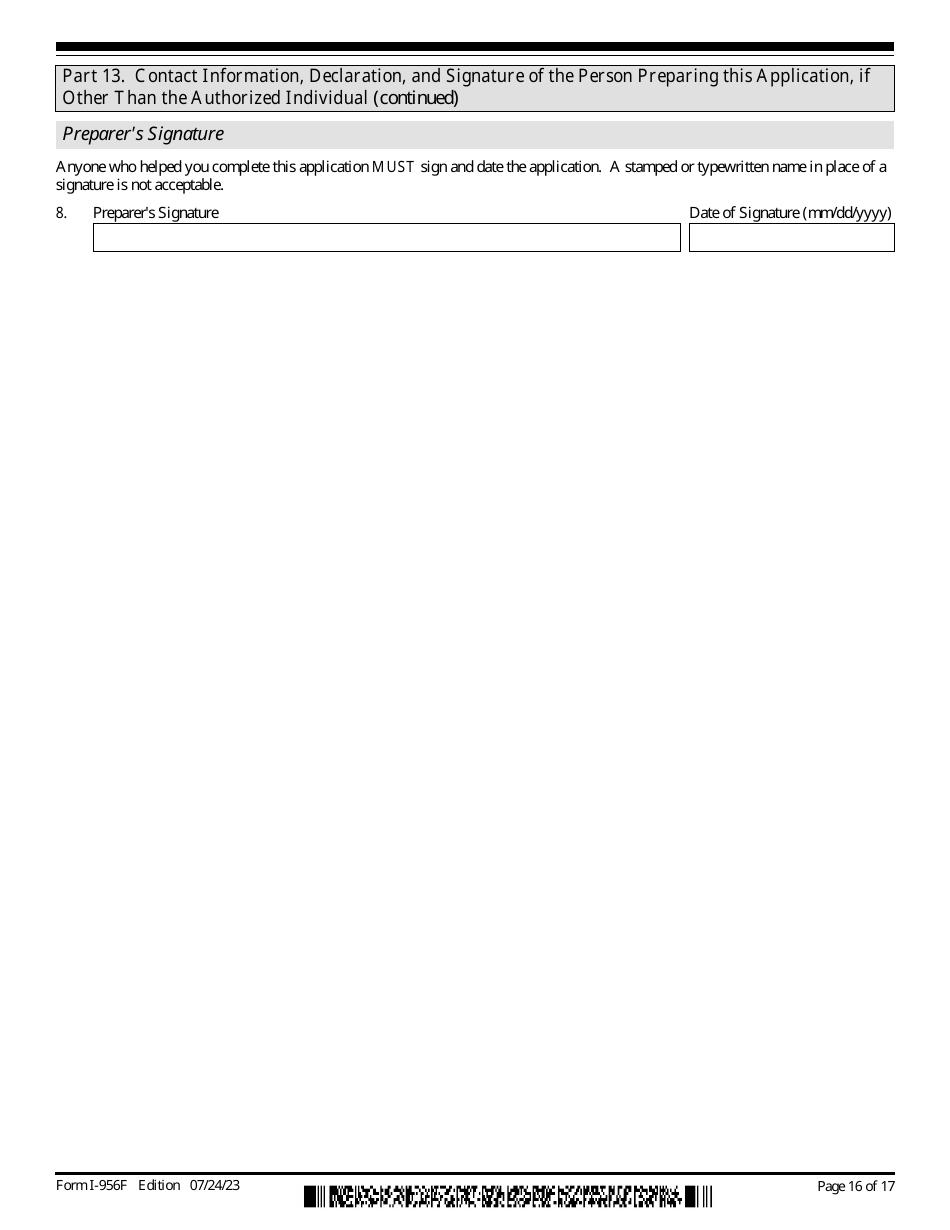 Part 13. Contact Information, Declaration, and Signature of the Person Preparing this Application, if Other Than the Authorized Individual (continued)

Preparer's Signature

Anyone who helped you complete this application MUST sign and date the application. A stamped or typewritten name in place of a signature is not acceptable.

8. Preparer's Signature

Date of Signature (mm/dd/yyyy)

Form I-956F Edition 07/24/23

Page 16 of 17